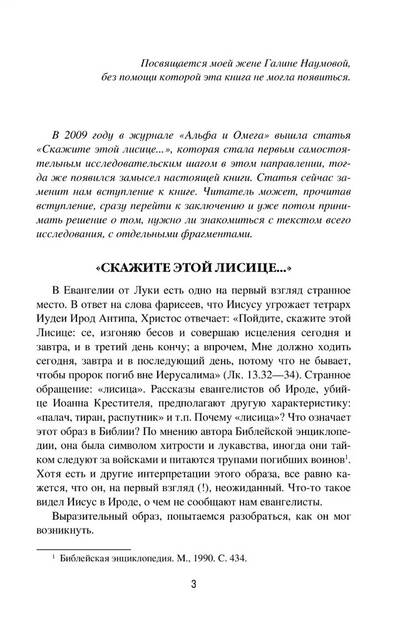 Посвящается моей жене Галине Наумовой, без помощи которой эта книга не могла появиться.

В 2009 году в журнале «Альфа и Омега» вышла статья «Скажите этой лисице...», которая стала первым самостоятельным исследовательским шагом в этом направлении, тогда же появился замысел настоящей книги. Статья сейчас заменит нам вступление к книге. Читатель может, прочитав вступление, сразу перейти к заключению и уже потом принимать решение о том, нужно ли знакомиться с текстом всего исследования, с отдельными фрагментами.

«СКАЖИТЕ ЭТОЙ ЛИСИЦЕ...»

В Евангелии от Луки есть одно на первый взгляд странное место. В ответ на слова фарисеев, что Иисусу угрожает тетрарх Иудеи Ирод Антипа, Христос отвечает: «Пойдите, скажите этой Лисице: се, изгоняю бесов и совершаю исцеления сегодня и завтра, и в третий день кончу; а впрочем, Мне должно ходить сегодня, завтра и в последующий день, потому что не бывает, чтобы пророк погиб вне Иерусалима» (Лк. 13.32—34). Странное обращение: «лисица». Рассказы евангелистов об Ироде, убийце Иоанна Крестителя, предполагают другую характеристику: «палач, тиран, распутник» и т.п. Почему «лисица»? Что означает этот образ в Библии? По мнению автора Библейской энциклопедии, она была символом хитрости и лукавства, иногда они тайком следуют за войсками и питаются трупами погибших воинов$^1$. Хотя есть и другие интерпретации этого образа, все равно кажется, что он, на первый взгляд (!), неожиданный. Что-то такое видел Иисус в Ироде, о чем не сообщают нам евангелисты.

Выразительный образ, попытаемся разобраться, как он мог возникнуть.

$^1$ Библейская энциклопедия. М., 1990. С. 434.

3